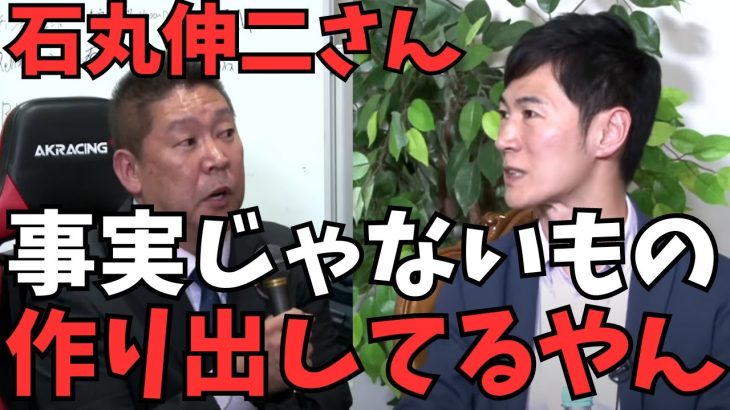 石丸伸二さん

AKRACING

事実じゃないもの
作り出してるやん